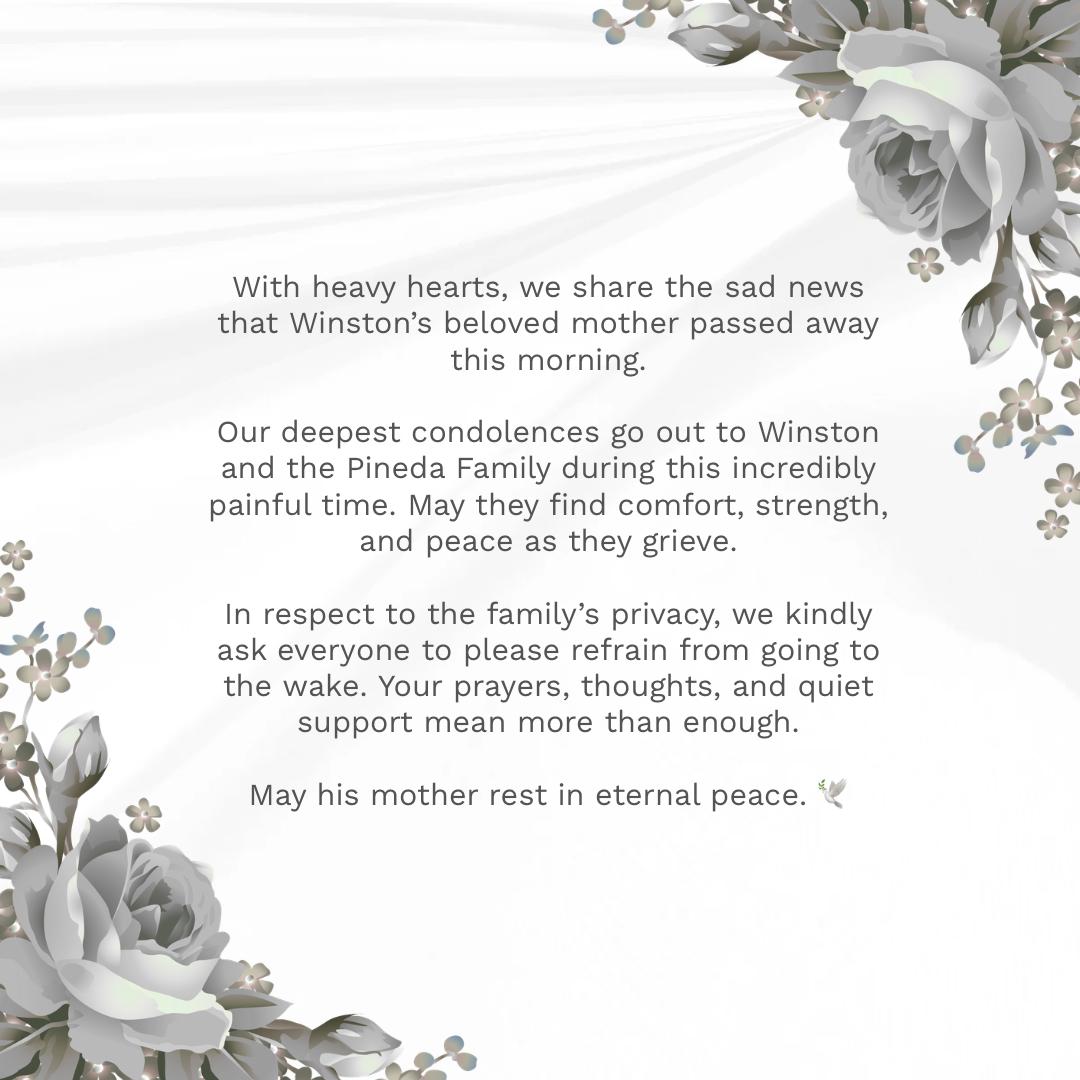 With heavy hearts, we share the sad news that Winston’s beloved mother passed away this morning.

Our deepest condolences go out to Winston and the Pineda Family during this incredibly painful time. May they find comfort, strength, and peace as they grieve.

In respect to the family’s privacy, we kindly ask everyone to please refrain from going to the wake. Your prayers, thoughts, and quiet support mean more than enough.

May his mother rest in eternal peace. 🕊️